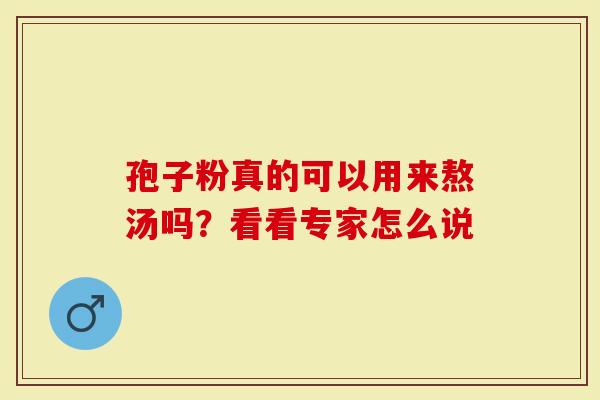 孢子粉真的可以用来熬汤吗？看看专家怎么说

♂